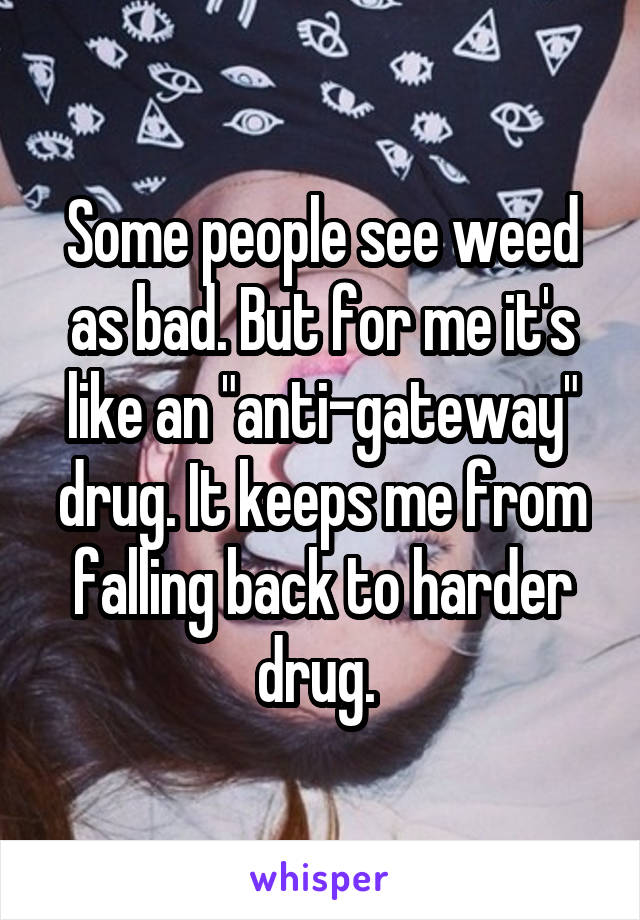 Some people see weed as bad. But for me it's like an "anti-gateway" drug. It keeps me from falling back to harder drug.

whisper